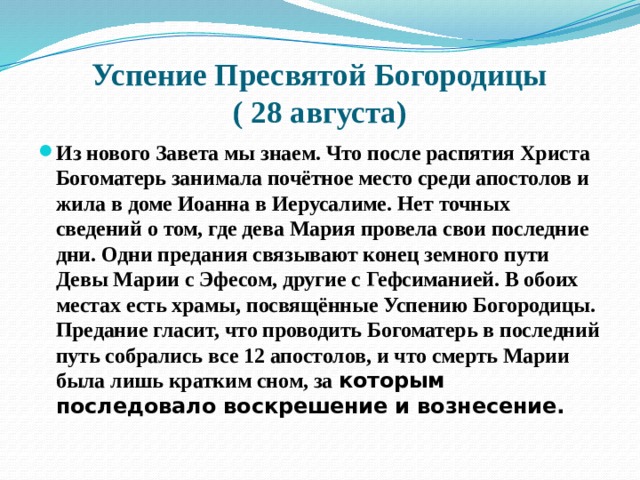 Успение Пресвятой Богородицы
( 28 августа)

Из нового Завета мы знаем. Что после распятия Христа Богоматерь занимала почётное место среди апостолов и жила в доме Иоанна в Иерусалиме. Нет точных сведений о том, где дева Мария провела свои последние дни. Одни предания связывают конец земного пути Девы Марии с Эфесом, другие с Гефсиманией. В обоих местах есть храмы, посвящённые Успению Богородицы. Предание гласит, что проводить Богоматерь в последний путь собрались все 12 апостолов, и что смерть Марии была лишь кратким сном, за которым последовало воскрешение и вознесение.